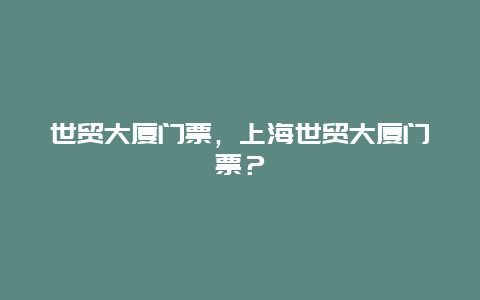 世贸大厦门票，上海世贸大厦门票？